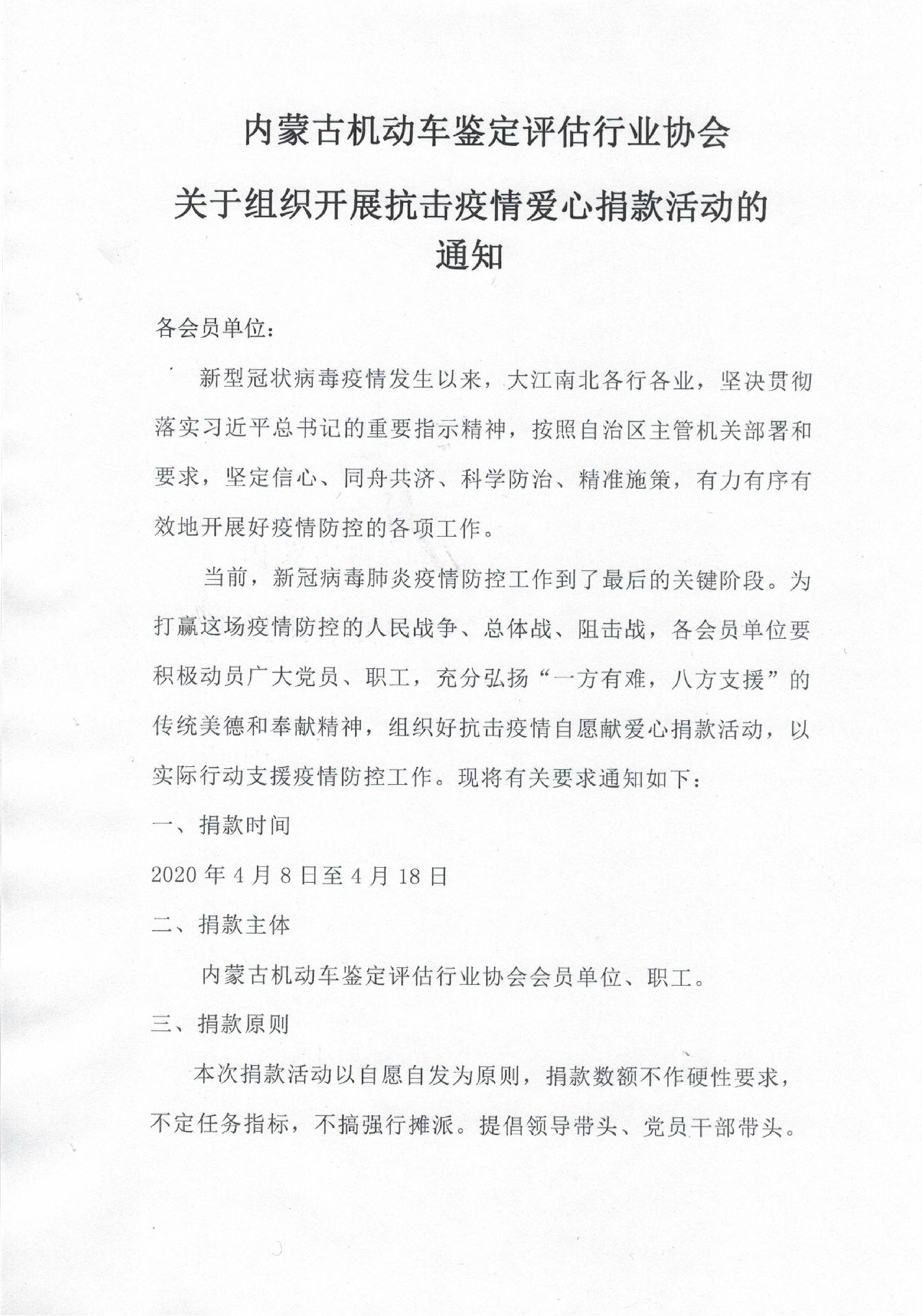 内蒙古机动车鉴定评估行业协会

关于组织开展抗击疫情爱心捐款活动的通知

各会员单位：

新型冠状病毒疫情发生以来，大江南北各行各业，坚决贯彻落实习近平总书记的重要指示精神，按照自治区主管机关部署和要求，坚定信心、同舟共济、科学防治、精准施策，有力有序有效地开展好疫情防控的各项工作。

当前，新冠病毒肺炎疫情防控工作到了最后的关键阶段。为打赢这场疫情防控的人民战争、总体战、阻击战，各会员单位要积极动员广大党员、职工，充分弘扬“一方有难，八方支援”的传统美德和奉献精神，组织好抗击疫情自愿献爱心捐款活动，以实际行动支援疫情防控工作。现将有关要求通知如下：

一、捐款时间

2020 年 4 月 8 日至 4 月 18 日

二、捐款主体

内蒙古机动车鉴定评估行业协会会员单位、职工。

三、捐款原则

本次捐款活动以自愿自发为原则，捐款数额不作硬性要求，不定任务指标，不搞强行摊派。提倡领导带头、党员干部带头。